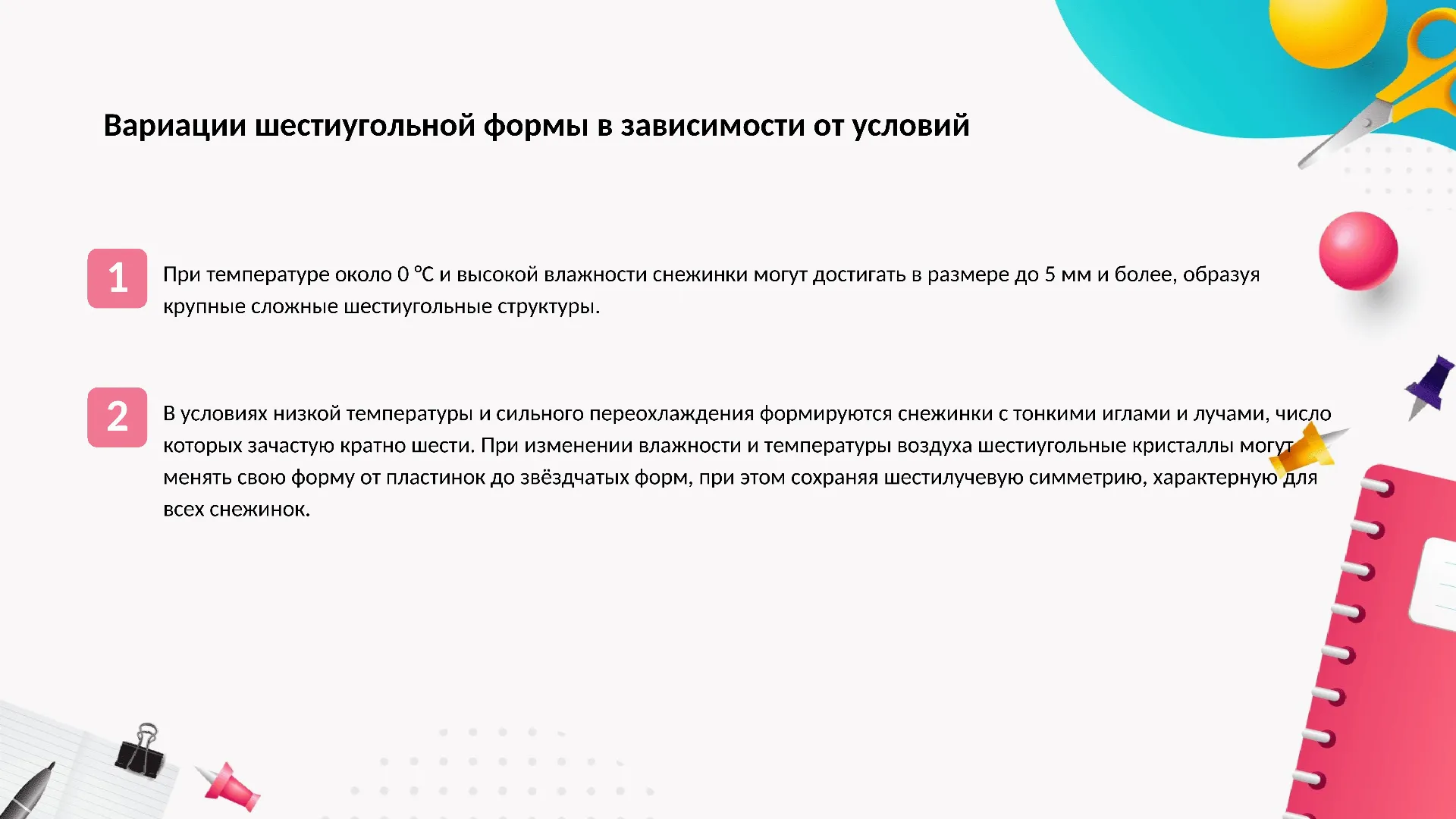 Вариации шестиугольной формы в зависимости от условий

1

При температуре около 0 °C и высокой влажности снежинки могут достигать в размере до 5 мм и более, образуя крупные сложные шестиугольные структуры.

2

В условиях низкой температуры и сильного переохлаждения формируются снежинки с тонкими иглами и лучами, число которых зачастую кратно шести. При изменении влажности и температуры воздуха шестиугольные кристаллы могут менять свою форму от пластинок до звёздчатых форм, при этом сохраняя шестилучевую симметрию, характерную для всех снежинок.